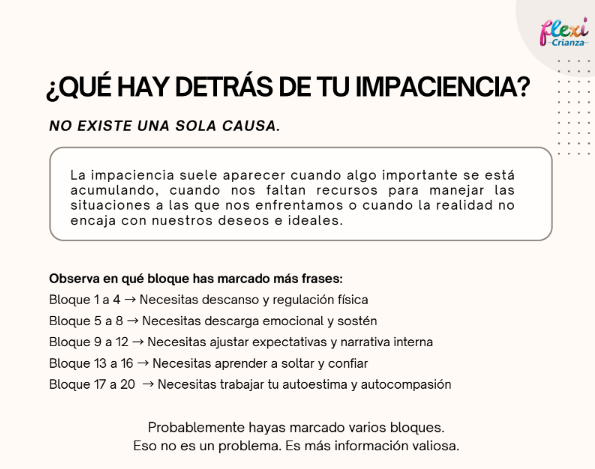 flexi
Crianza

¿QUÉ HAY DETRÁS DE TU IMPACIENCIA?

NO EXISTE UNA SOLA CAUSA.

La impaciencia suele aparecer cuando algo importante se está acumulando, cuando nos faltan recursos para manejar las situaciones a las que nos enfrentamos o cuando la realidad no encaja con nuestros deseos e ideales.

Observa en qué bloque has marcado más frases:
Bloque 1 a 4 → Necesitas descanso y regulación física
Bloque 5 a 8 → Necesitas descarga emocional y sostén
Bloque 9 a 12 → Necesitas ajustar expectativas y narrativa interna
Bloque 13 a 16 → Necesitas aprender a soltar y confiar
Bloque 17 a 20 → Necesitas trabajar tu autoestima y autocompasión

Probablemente hayas marcado varios bloques.
Eso no es un problema. Es más información valiosa.